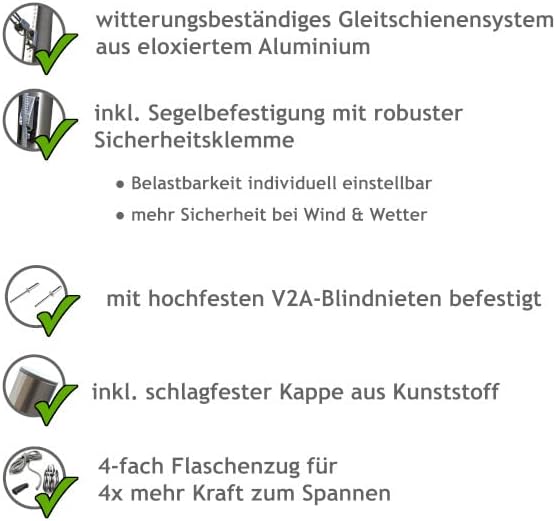 witterungsbeständiges Gleitschienensystem aus eloxiertem Aluminium

inkl. Segelbefestigung mit robuster Sicherheitsklemme

• Belastbarkeit individuell einstellbar
• mehr Sicherheit bei Wind & Wetter

mit hochfesten V2A-Blindnieten befestigt

inkl. schlagfester Kappe aus Kunststoff

4-fach Flaschenzug für 4x mehr Kraft zum Spannen